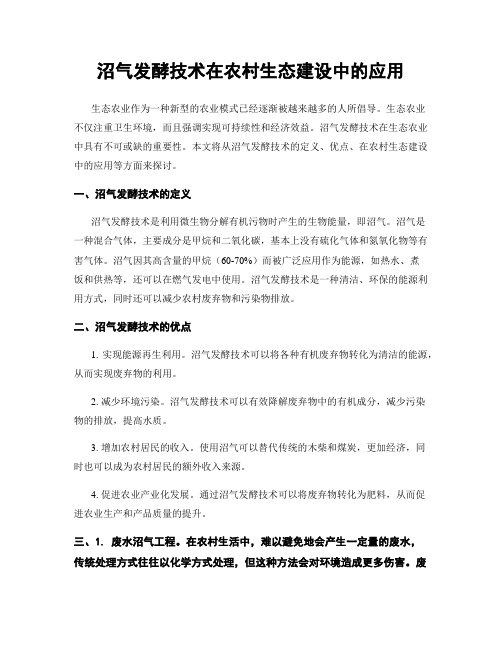 沼气发酵技术在农村生态建设中的应用

生态农业作为一种新型的农业模式已经逐渐被越来越多的人所倡导。生态农业不仅注重卫生环境，而且强调实现可持续性和经济效益。沼气发酵技术在生态农业中具有不可或缺的重要性。本文将从沼气发酵技术的定义、优点、在农村生态建设中的应用等方面来探讨。

一、沼气发酵技术的定义

沼气发酵技术是利用微生物分解有机污物时产生的生物能量，即沼气。沼气是一种混合气体，主要成分是甲烷和二氧化碳，基本上没有硫化气体和氮氧化物等有害气体。沼气因其高含量的甲烷（60-70%）而被广泛应用作为能源，如热水、煮饭和供热等，还可以在燃气发电中使用。沼气发酵技术是一种清洁、环保的能源利用方式，同时还可以减少农村废弃物和污染物排放。

二、沼气发酵技术的优点

1. 实现能源再生利用。沼气发酵技术可以将各种有机废弃物转化为清洁的能源，从而实现废弃物的利用。

2. 减少环境污染。沼气发酵技术可以有效降解废弃物中的有机成分，减少污染物的排放，提高水质。

3. 增加农村居民的收入。使用沼气可以替代传统的木柴和煤炭，更加经济，同时也可以成为农村居民的额外收入来源。

4. 促进农业产业化发展。通过沼气发酵技术可以将废弃物转化为肥料，从而促进农业生产和产品质量的提升。

三、1. 废水沼气工程。在农村生活中，难以避免地会产生一定量的废水，传统处理方式往往以化学方式处理，但这种方法会对环境造成更多伤害。废